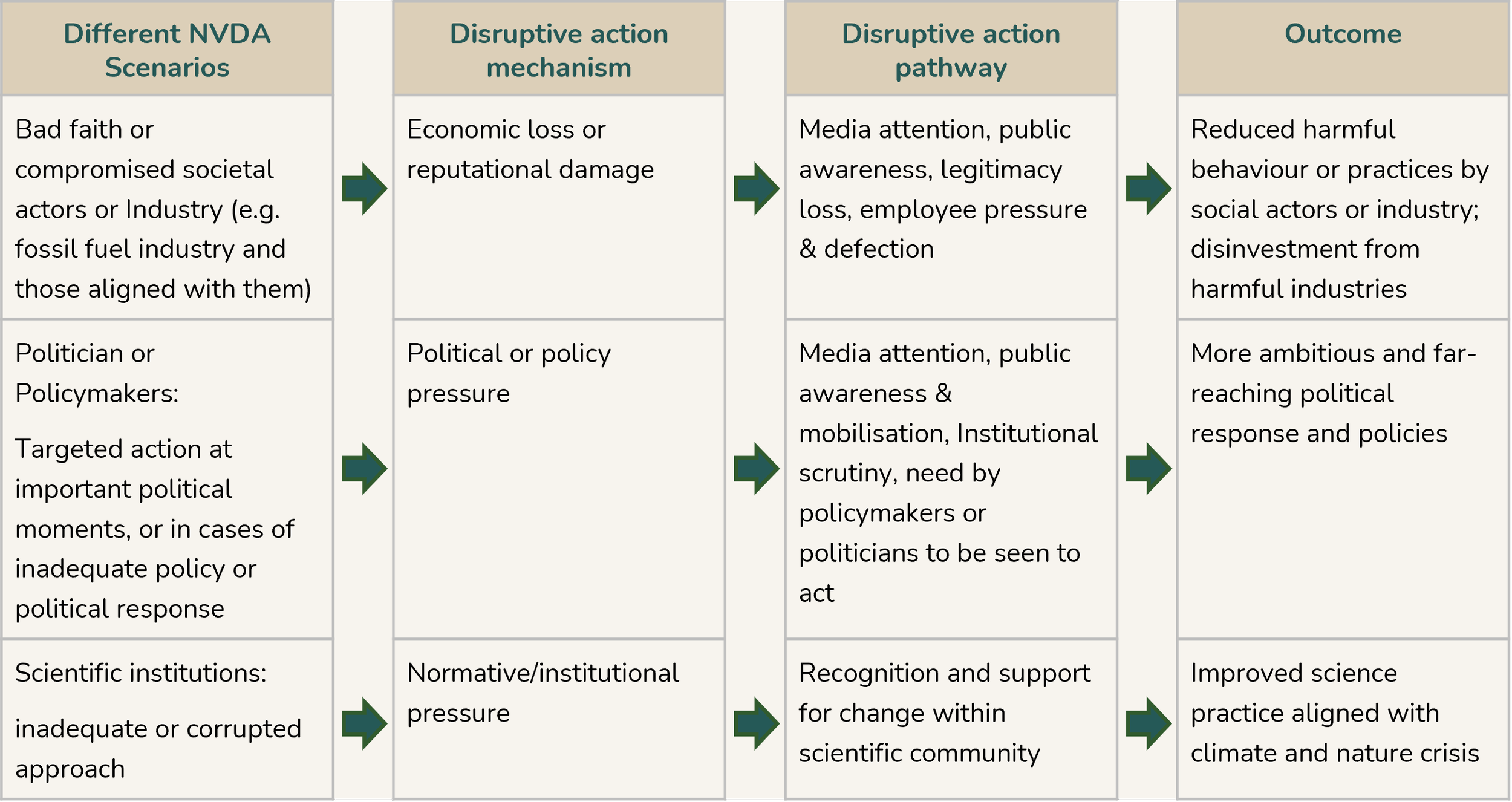 | Different NVDA Scenarios | Disruptive action mechanism | Disruptive action pathway | Outcome |
|---|---|---|---|
| Bad faith or compromised societal actors or Industry (e.g. fossil fuel industry and those aligned with them) | Economic loss or reputational damage | Media attention, public awareness, legitimacy loss, employee pressure & defection | Reduced harmful behaviour or practices by social actors or industry; disinvestment from harmful industries |
| Politician or Policymakers: Targeted action at important political moments, or in cases of inadequate policy or political response | Political or policy pressure | Media attention, public awareness & mobilisation, Institutional scrutiny, need by policymakers or politicians to be seen to act | More ambitious and far-reaching political response and policies |
| Scientific institutions: inadequate or corrupted approach | Normative/institutional pressure | Recognition and support for change within scientific community | Improved science practice aligned with climate and nature crisis |